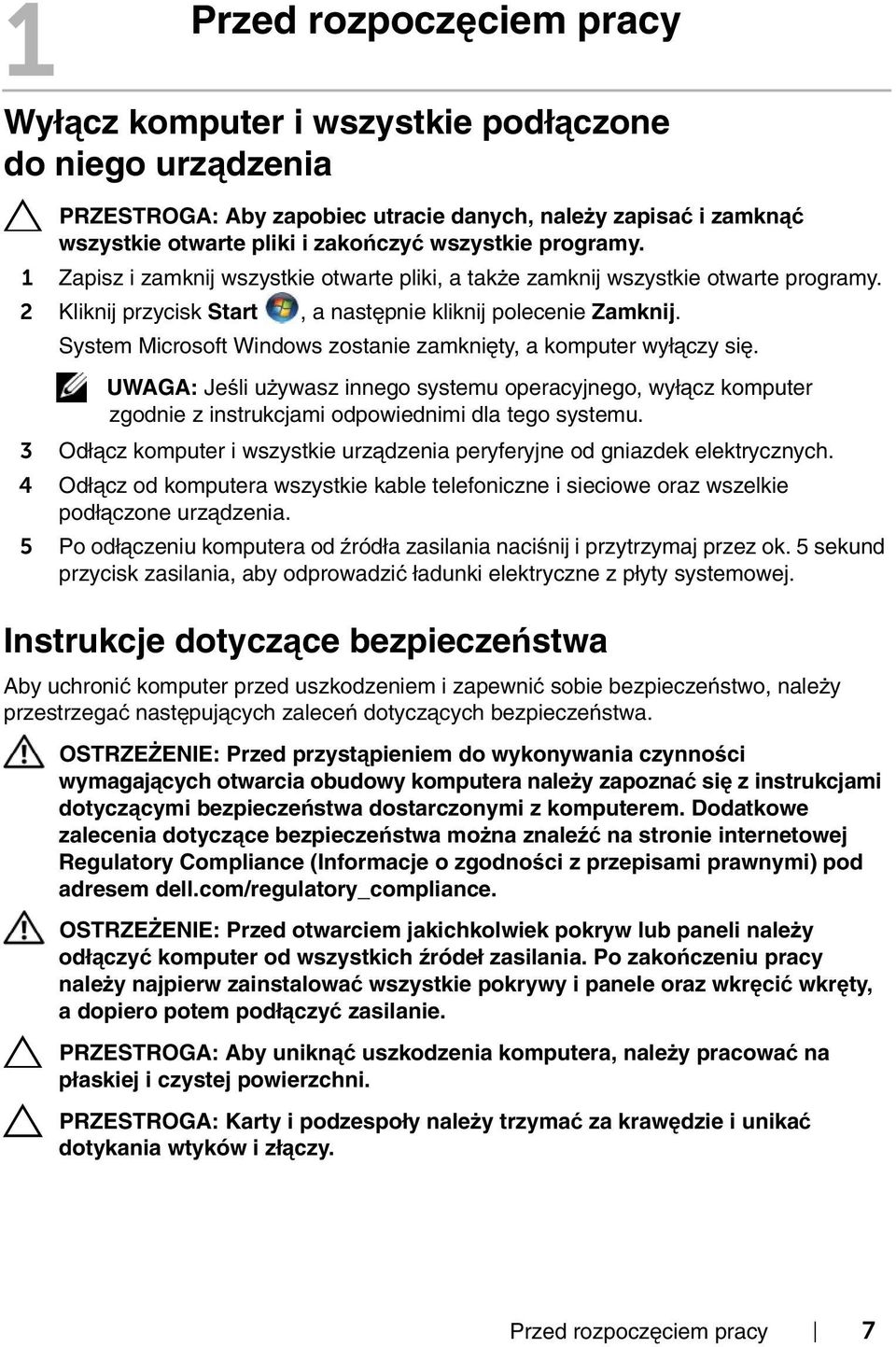 1 Przed rozpoczęciem pracy

Wyłącz komputer i wszystkie podłączone do niego urządzenia

PRZESTROGA: Aby zapobiec utracie danych, należy zapisać i zamknąć wszystkie otwarte pliki i zakończyć wszystkie programy.

1 Zapisz i zamknij wszystkie otwarte pliki, a także zamknij wszystkie otwarte programy.

2 Kliknij przycisk Start , a następnie kliknij polecenie Zamknij.

System Microsoft Windows zostanie zamknięty, a komputer wyłączy się.

UWAGA: Jeśli używasz innego systemu operacyjnego, wyłącz komputer zgodnie z instrukcjami odpowiednimi dla tego systemu.

3 Odłącz komputer i wszystkie urządzenia peryferyjne od gniazdek elektrycznych.

4 Odłącz od komputera wszystkie kable telefoniczne i sieciowe oraz wszelkie podłączone urządzenia.

5 Po odłączeniu komputera od źródła zasilania naciśnij i przytrzymaj przez ok. 5 sekund przycisk zasilania, aby odprowadzić ładunki elektryczne z płyty systemowej.

Instrukcje dotyczące bezpieczeństwa

Aby uchronić komputer przed uszkodzeniem i zapewnić sobie bezpieczeństwo, należy przestrzegać następujących zaleceń dotyczących bezpieczeństwa.

OSTRZEŻENIE: Przed przystąpieniem do wykonywania czynności wymagających otwarcia obudowy komputera należy zapoznać się z instrukcjami dotyczącymi bezpieczeństwa dostarczonymi z komputerem. Dodatkowe zalecenia dotyczące bezpieczeństwa można znaleźć na stronie internetowej Regulatory Compliance (Informacje o zgodności z przepisami prawnymi) pod adresem dell.com/regulatory_compliance.

OSTRZEŻENIE: Przed otwarciem jakichkolwiek pokryw lub paneli należy odłączyć komputer od wszystkich źródeł zasilania. Po zakończeniu pracy należy najpierw zainstalować wszystkie pokrywy i panele oraz wkręcić wkręty, a dopiero potem podłączyć zasilanie.

PRZESTROGA: Aby uniknąć uszkodzenia komputera, należy pracować na płaskiej i czystej powierzchni.

PRZESTROGA: Karty i podzespoły należy trzymać za krawędzie i unikać dotykania wtyków i złączy.

Przed rozpoczęciem pracy | 7